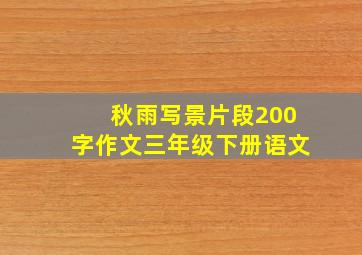 秋雨写景片段200字作文三年级下册语文